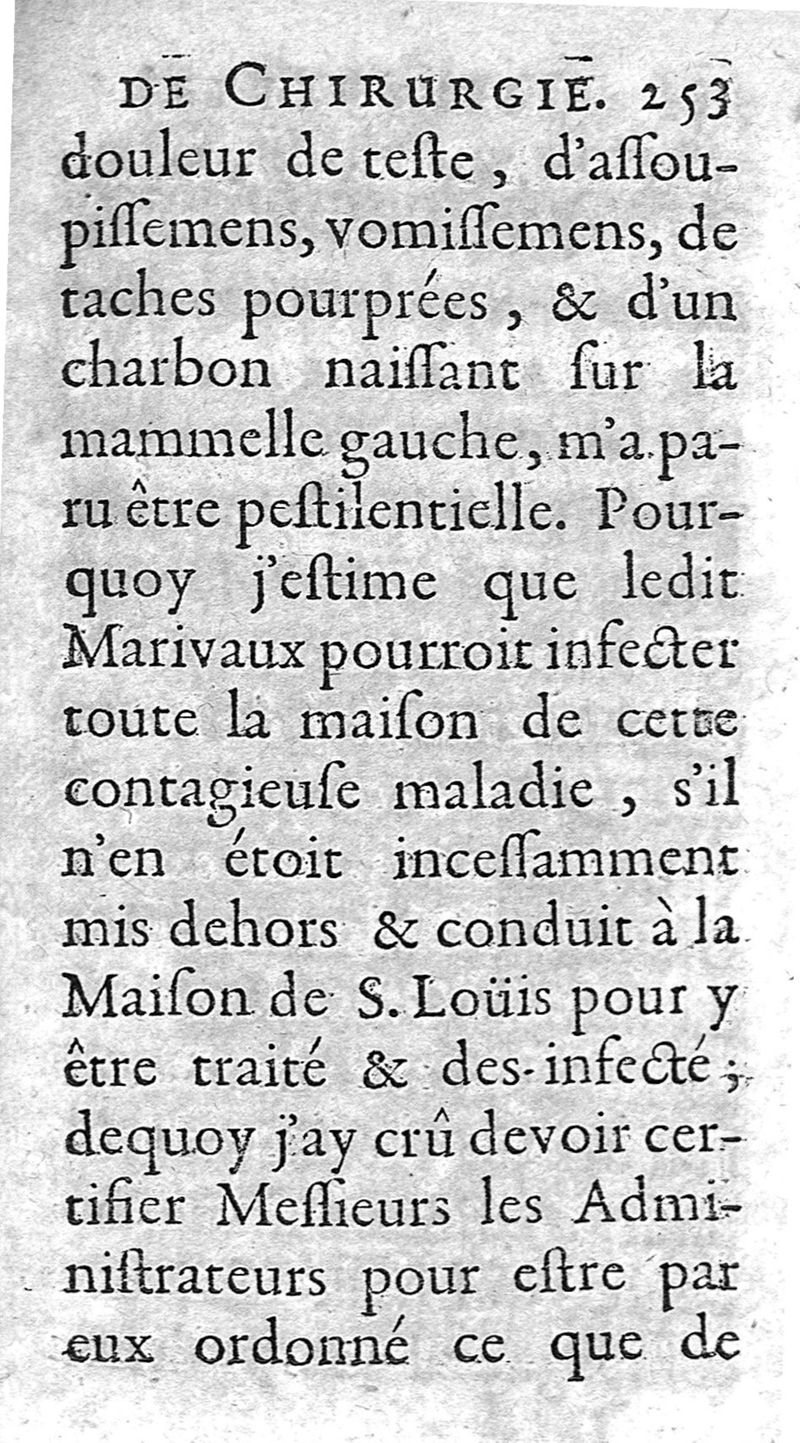 DE CHIRURGIE. 253
douleur de teste, d'assoupissemens, vomissemens, de taches pourprées, & d'un charbon naissant sur la mammelle gauche, m'a paru être pestilentielle. Pourquoy j'estime que ledit Marivaux pourroit infecter toute la maison de cette contagieuse maladie, s'il n'en étoit incessamment mis dehors & conduit à la Maison de S. Loüis pour y être traité & des-infecté; dequoy j'ay crû devoir certifier Messieurs les Administrateurs pour estre par eux ordonné ce que de